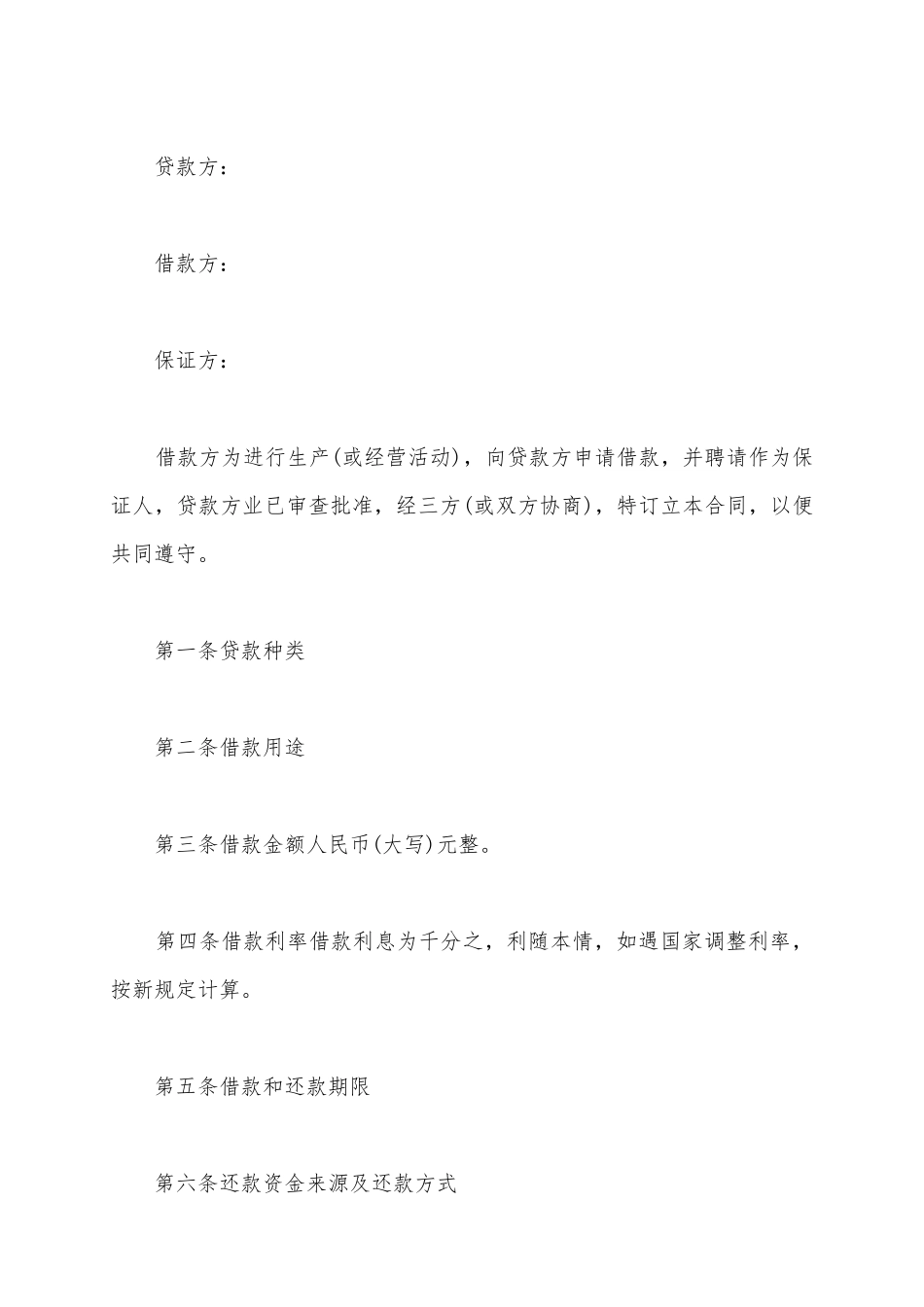 贷款方：

借款方：

保证方：

借款方为进行生产(或经营活动)，向贷款方申请借款，并聘请作为保证人，贷款方业已审查批准，经三方(或双方协商)，特订立本合同，以便共同遵守。

第一条贷款种类

第二条借款用途

第三条借款金额人民币(大写)元整。

第四条借款利率借款利息为千分之，利随本情，如遇国家调整利率，按新规定计算。

第五条借款和还款期限

第六条还款资金来源及还款方式